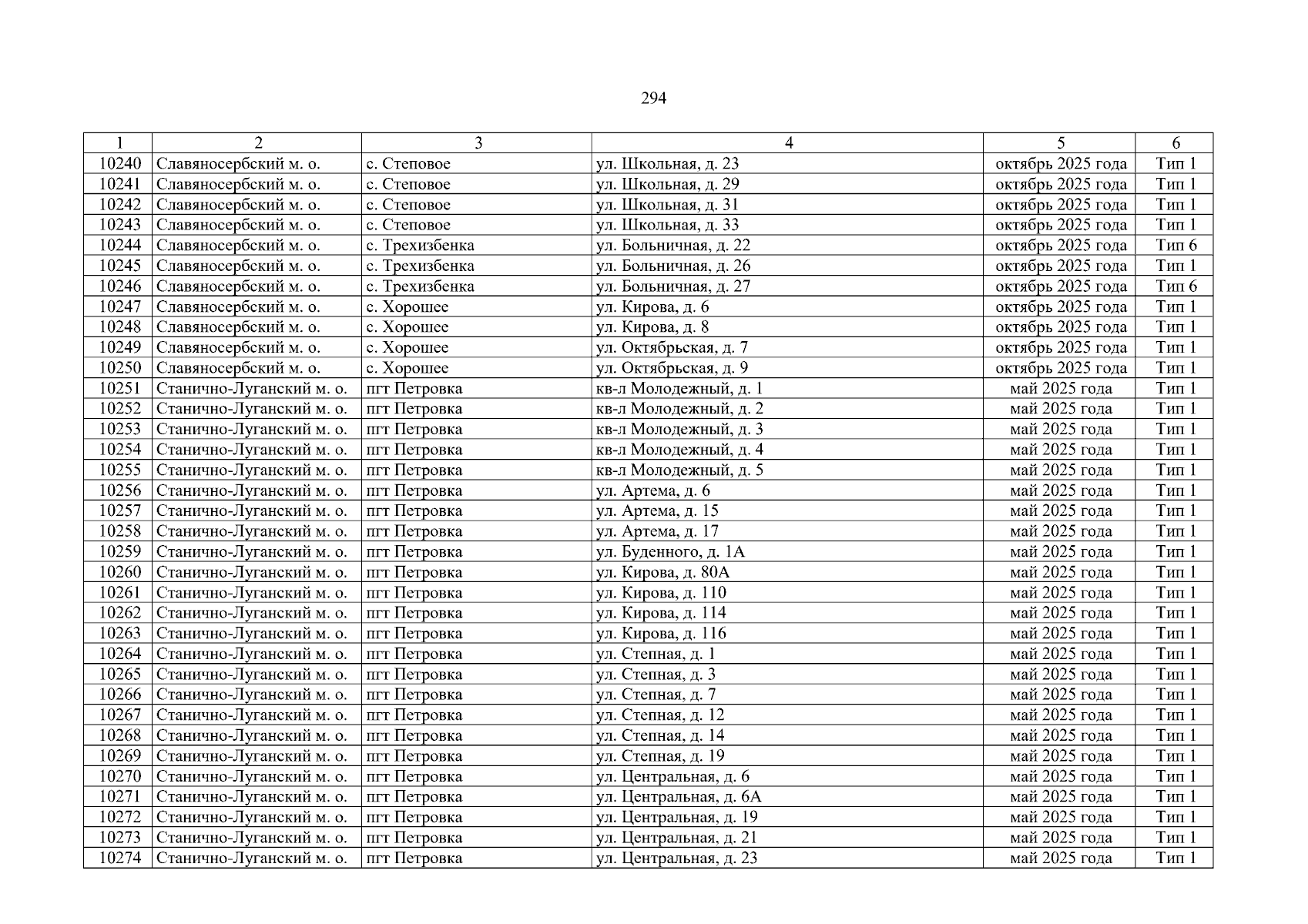 294

| 1 | 2 | 3 | 4 | 5 | 6 |
|---|---|---|---|---|---|
| 10240 | Славяносербский м. о. | с. Степовое | ул. Школьная, д. 23 | октябрь 2025 года | Тип 1 |
| 10241 | Славяносербский м. о. | с. Степовое | ул. Школьная, д. 29 | октябрь 2025 года | Тип 1 |
| 10242 | Славяносербский м. о. | с. Степовое | ул. Школьная, д. 31 | октябрь 2025 года | Тип 1 |
| 10243 | Славяносербский м. о. | с. Степовое | ул. Школьная, д. 33 | октябрь 2025 года | Тип 1 |
| 10244 | Славяносербский м. о. | с. Трехизбенка | ул. Больничная, д. 22 | октябрь 2025 года | Тип 6 |
| 10245 | Славяносербский м. о. | с. Трехизбенка | ул. Больничная, д. 26 | октябрь 2025 года | Тип 1 |
| 10246 | Славяносербский м. о. | с. Трехизбенка | ул. Больничная, д. 27 | октябрь 2025 года | Тип 6 |
| 10247 | Славяносербский м. о. | с. Хорошее | ул. Кирова, д. 6 | октябрь 2025 года | Тип 1 |
| 10248 | Славяносербский м. о. | с. Хорошее | ул. Кирова, д. 8 | октябрь 2025 года | Тип 1 |
| 10249 | Славяносербский м. о. | с. Хорошее | ул. Октябрьская, д. 7 | октябрь 2025 года | Тип 1 |
| 10250 | Славяносербский м. о. | с. Хорошее | ул. Октябрьская, д. 9 | октябрь 2025 года | Тип 1 |
| 10251 | Станично-Луганский м. о. | пгт Петровка | кв-л Молодежный, д. 1 | май 2025 года | Тип 1 |
| 10252 | Станично-Луганский м. о. | пгт Петровка | кв-л Молодежный, д. 2 | май 2025 года | Тип 1 |
| 10253 | Станично-Луганский м. о. | пгт Петровка | кв-л Молодежный, д. 3 | май 2025 года | Тип 1 |
| 10254 | Станично-Луганский м. о. | пгт Петровка | кв-л Молодежный, д. 4 | май 2025 года | Тип 1 |
| 10255 | Станично-Луганский м. о. | пгт Петровка | кв-л Молодежный, д. 5 | май 2025 года | Тип 1 |
| 10256 | Станично-Луганский м. о. | пгт Петровка | ул. Артема, д. 6 | май 2025 года | Тип 1 |
| 10257 | Станично-Луганский м. о. | пгт Петровка | ул. Артема, д. 15 | май 2025 года | Тип 1 |
| 10258 | Станично-Луганский м. о. | пгт Петровка | ул. Артема, д. 17 | май 2025 года | Тип 1 |
| 10259 | Станично-Луганский м. о. | пгт Петровка | ул. Буденного, д. 1А | май 2025 года | Тип 1 |
| 10260 | Станично-Луганский м. о. | пгт Петровка | ул. Кирова, д. 80А | май 2025 года | Тип 1 |
| 10261 | Станично-Луганский м. о. | пгт Петровка | ул. Кирова, д. 110 | май 2025 года | Тип 1 |
| 10262 | Станично-Луганский м. о. | пгт Петровка | ул. Кирова, д. 114 | май 2025 года | Тип 1 |
| 10263 | Станично-Луганский м. о. | пгт Петровка | ул. Кирова, д. 116 | май 2025 года | Тип 1 |
| 10264 | Станично-Луганский м. о. | пгт Петровка | ул. Степная, д. 1 | май 2025 года | Тип 1 |
| 10265 | Станично-Луганский м. о. | пгт Петровка | ул. Степная, д. 3 | май 2025 года | Тип 1 |
| 10266 | Станично-Луганский м. о. | пгт Петровка | ул. Степная, д. 7 | май 2025 года | Тип 1 |
| 10267 | Станично-Луганский м. о. | пгт Петровка | ул. Степная, д. 12 | май 2025 года | Тип 1 |
| 10268 | Станично-Луганский м. о. | пгт Петровка | ул. Степная, д. 14 | май 2025 года | Тип 1 |
| 10269 | Станично-Луганский м. о. | пгт Петровка | ул. Степная, д. 19 | май 2025 года | Тип 1 |
| 10270 | Станично-Луганский м. о. | пгт Петровка | ул. Центральная, д. 6 | май 2025 года | Тип 1 |
| 10271 | Станично-Луганский м. о. | пгт Петровка | ул. Центральная, д. 6А | май 2025 года | Тип 1 |
| 10272 | Станично-Луганский м. о. | пгт Петровка | ул. Центральная, д. 19 | май 2025 года | Тип 1 |
| 10273 | Станично-Луганский м. о. | пгт Петровка | ул. Центральная, д. 21 | май 2025 года | Тип 1 |
| 10274 | Станично-Луганский м. о. | пгт Петровка | ул. Центральная, д. 23 | май 2025 года | Тип 1 |